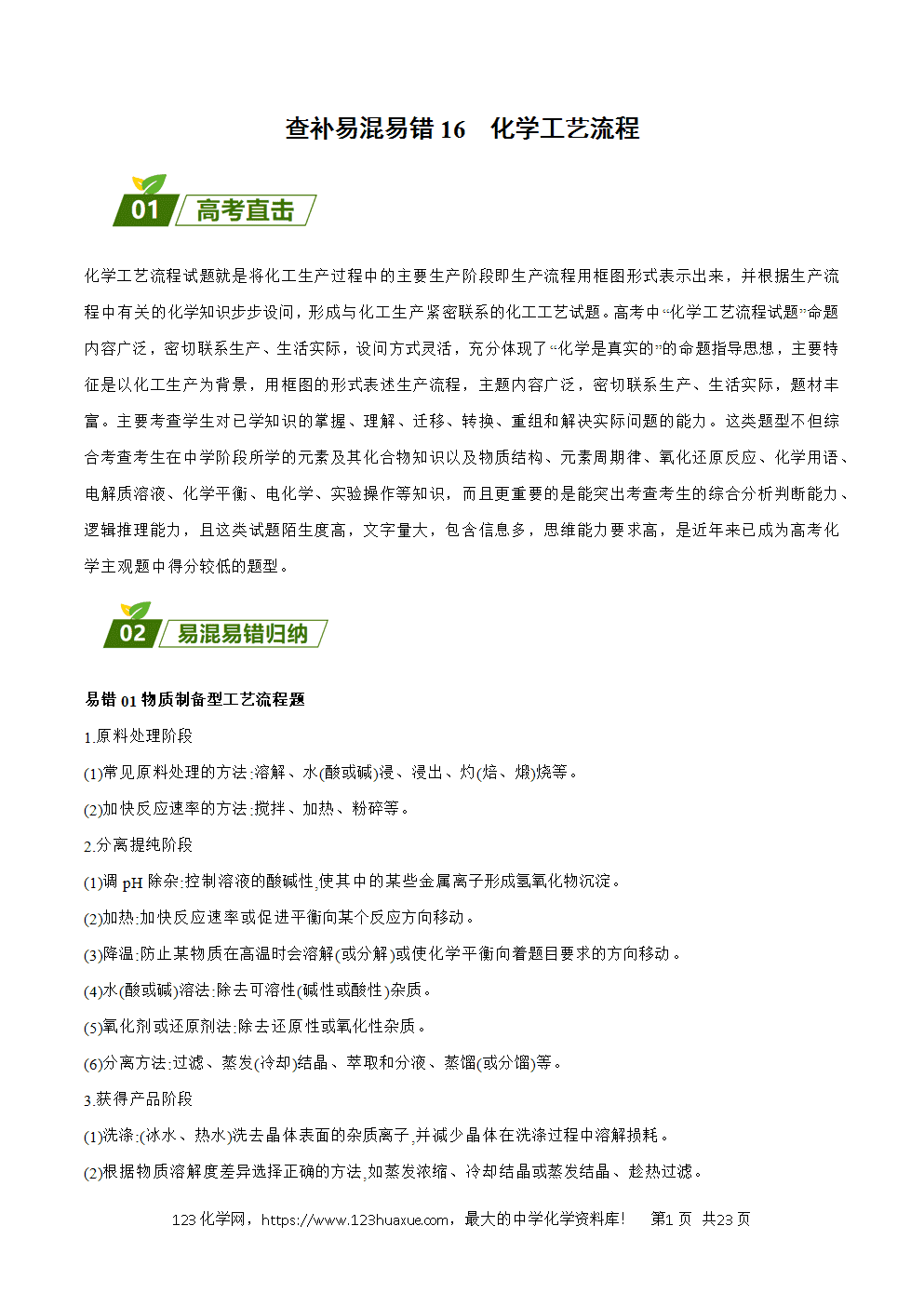 查补易混易错 16　化学工艺流程

01 高考直击

化学工艺流程试题就是将化工生产过程中的主要生产阶段即生产流程用框图形式表示出来，并根据生产流程中有关的化学知识步步设问，形成与化工生产紧密联系的化工工艺试题。高考中“化学工艺流程试题”命题内容广泛，密切联系生产、生活实际，设问方式灵活，充分体现了“化学是真实的”的命题指导思想，主要特征是以化工生产为背景，用框图的形式表述生产流程，主题内容广泛，密切联系生产、生活实际，题材丰富。主要考查学生对已学知识的掌握、理解、迁移、转换、重组和解决实际问题的能力。这类题型不但综合考查考生在中学阶段所学的元素及其化合物知识以及物质结构、元素周期律、氧化还原反应、化学用语、电解质溶液、化学平衡、电化学、实验操作等知识，而且更重要的是能突出考查考生的综合分析判断能力、逻辑推理能力，且这类试题陌生度高，文字量大，包含信息多，思维能力要求高，是近年来已成为高考化学主观题中得分较低的题型。

02 易混易错归纳

易错 01 物质制备型工艺流程题

1.原料处理阶段

(1)常见原料处理的方法:溶解、水(酸或碱)浸、浸出、灼(焙、煅)烧等。

(2)加快反应速率的方法:搅拌、加热、粉碎等。

2.分离提纯阶段

(1)调 pH 除杂:控制溶液的酸碱性,使其中的某些金属离子形成氢氧化物沉淀。

(2)加热:加快反应速率或促进平衡向某个反应方向移动。

(3)降温:防止某物质在高温时会溶解(或分解)或使化学平衡向着题目要求的方向移动。

(4)水(酸或碱)溶法:除去可溶性(碱性或酸性)杂质。

(5)氧化剂或还原剂法:除去还原性或氧化性杂质。

(6)分离方法:过滤、蒸发(冷却)结晶、萃取和分液、蒸馏(或分馏)等。

3.获得产品阶段

(1)洗涤:(冰水、热水)洗去晶体表面的杂质离子,并减少晶体在洗涤过程中溶解损耗。

(2)根据物质溶解度差异选择正确的方法,如蒸发浓缩、冷却结晶或蒸发结晶、趁热过滤。

123 化学网，https://www.123huaxue.com，最大的中学化学资料库！　第1 页　共23 页